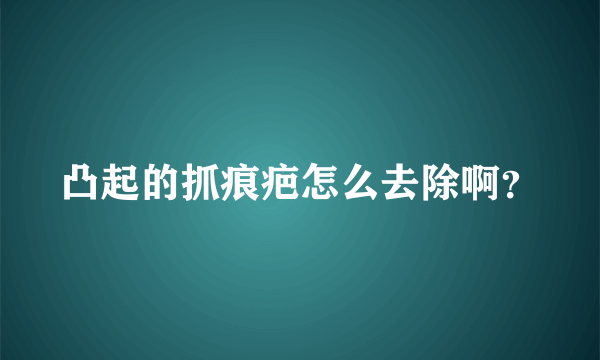 凸起的抓痕疤怎么去除啊?